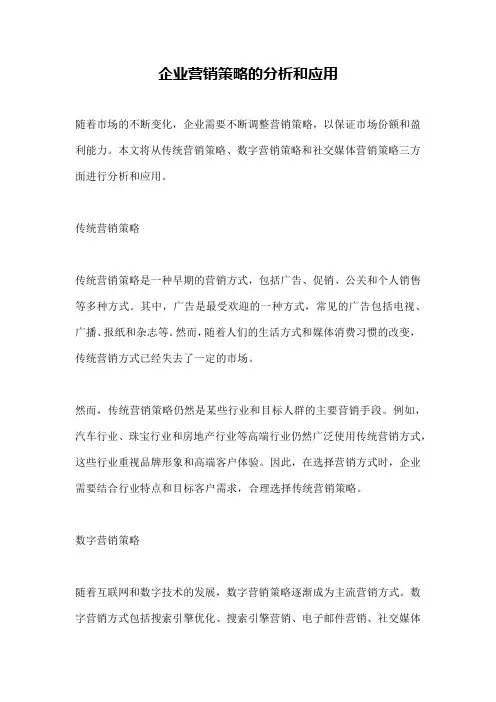 企业营销策略的分析和应用

随着市场的不断变化，企业需要不断调整营销策略，以保证市场份额和盈利能力。本文将从传统营销策略、数字营销策略和社交媒体营销策略三方面进行分析和应用。

传统营销策略

传统营销策略是一种早期的营销方式，包括广告、促销、公关和个人销售等多种方式。其中，广告是最受欢迎的一种方式，常见的广告包括电视、广播、报纸和杂志等。然而，随着人们的生活方式和媒体消费习惯的改变，传统营销方式已经失去了一定的市场。

然而，传统营销策略仍然是某些行业和目标人群的主要营销手段。例如，汽车行业、珠宝行业和房地产行业等高端行业仍然广泛使用传统营销方式，这些行业重视品牌形象和高端客户体验。因此，在选择营销方式时，企业需要结合行业特点和目标客户需求，合理选择传统营销策略。

数字营销策略

随着互联网和数字技术的发展，数字营销策略逐渐成为主流营销方式。数字营销方式包括搜索引擎优化、搜索引擎营销、电子邮件营销、社交媒体